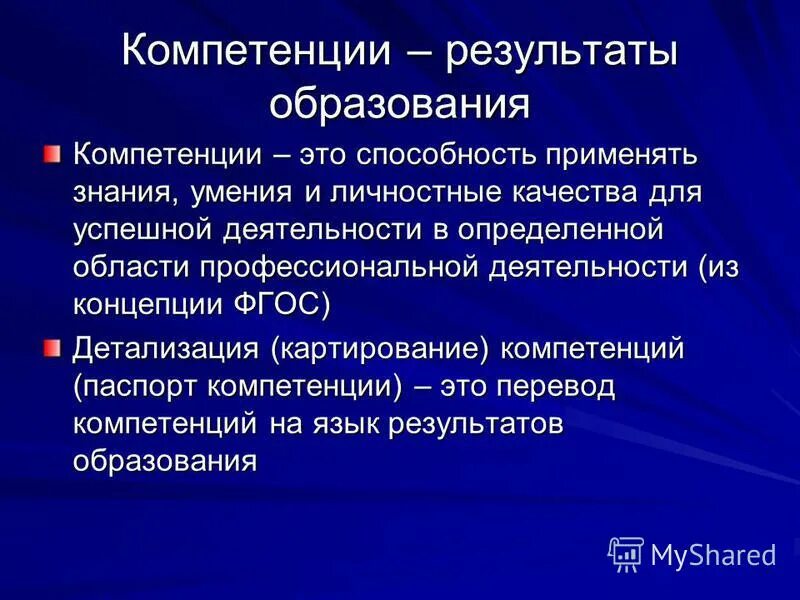 Компетенции – результаты образования

Компетенции – это способность применять знания, умения и личностные качества для успешной деятельности в определенной области профессиональной деятельности (из концепции ФГОС)

Детализация (картирование) компетенций (паспорт компетенции) – это перевод компетенций на язык результатов образования

MyShared